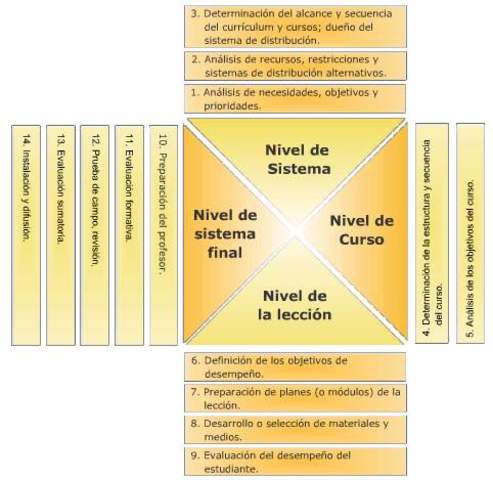 3. Determinación del alcance y secuencia del currículum y cursos; dueño del sistema de distribución.

2. Análisis de recursos, restricciones y sistemas de distribución alternativos.

1. Análisis de necesidades, objetivos y prioridades.

14. Instalación y difusión.

13. Evaluación sumatoria.

12. Prueba de campo, revisión.

11. Evaluación formativa.

10. Preparación del profesor.

Nivel de Sistema

Nivel de sistema final

Nivel de Curso

Nivel de la lección

4. Determinación de la estructura y secuencia del curso.

5. Análisis de los objetivos del curso.

6. Definición de los objetivos de desempeño.

7. Preparación de planes (o módulos) de la lección.

8. Desarrollo o selección de materiales y medios.

9. Evaluación del desempeño del estudiante.